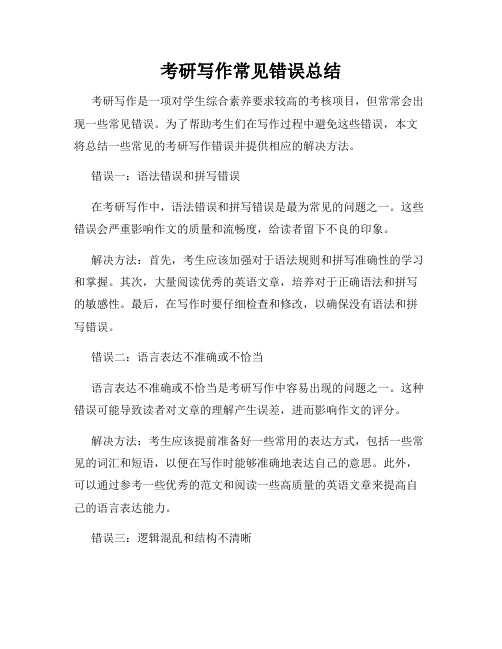 考研写作常见错误总结

考研写作是一项对学生综合素养要求较高的考核项目，但常常会出现一些常见错误。为了帮助考生们在写作过程中避免这些错误，本文将总结一些常见的考研写作错误并提供相应的解决方法。

错误一：语法错误和拼写错误

在考研写作中，语法错误和拼写错误是最为常见的问题之一。这些错误会严重影响作文的质量和流畅度，给读者留下不良的印象。

解决方法：首先，考生应该加强对于语法规则和拼写准确性的学习和掌握。其次，大量阅读优秀的英语文章，培养对于正确语法和拼写的敏感性。最后，在写作时要仔细检查和修改，以确保没有语法和拼写错误。

错误二：语言表达不准确或不恰当

语言表达不准确或不恰当是考研写作中容易出现的问题之一。这种错误可能导致读者对文章的理解产生误差，进而影响作文的评分。

解决方法：考生应该提前准备好一些常用的表达方式，包括一些常见的词汇和短语，以便在写作时能够准确地表达自己的意思。此外，可以通过参考一些优秀的范文和阅读一些高质量的英语文章来提高自己的语言表达能力。

错误三：逻辑混乱和结构不清晰